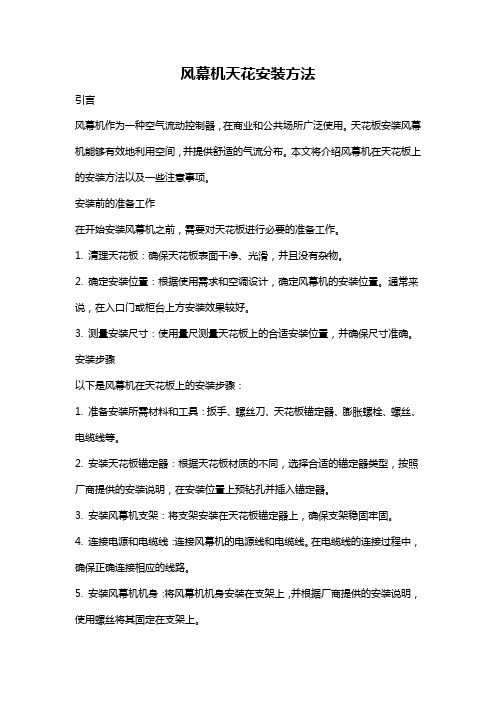 风幕机天花安装方法

引言

风幕机作为一种空气流动控制器，在商业和公共场所广泛使用。天花板安装风幕机能够有效地利用空间，并提供舒适的气流分布。本文将介绍风幕机在天花板上的安装方法以及一些注意事项。

安装前的准备工作

在开始安装风幕机之前，需要对天花板进行必要的准备工作。

1. 清理天花板：确保天花板表面干净、光滑，并且没有杂物。

2. 确定安装位置：根据使用需求和空调设计，确定风幕机的安装位置。通常来说，在入口门或柜台上方安装效果较好。

3. 测量安装尺寸：使用量尺测量天花板上的合适安装位置，并确保尺寸准确。

安装步骤

以下是风幕机在天花板上的安装步骤：

1. 准备安装所需材料和工具：扳手、螺丝刀、天花板锚定器、膨胀螺栓、螺丝、电缆线等。

2. 安装天花板锚定器：根据天花板材质的不同，选择合适的锚定器类型，按照厂商提供的安装说明，在安装位置上预钻孔并插入锚定器。

3. 安装风幕机支架：将支架安装在天花板锚定器上，确保支架稳固牢固。

4. 连接电源和电缆线：连接风幕机的电源线和电缆线。在电缆线的连接过程中，确保正确连接相应的线路。

5. 安装风幕机机身：将风幕机机身安装在支架上，并根据厂商提供的安装说明，使用螺丝将其固定在支架上。